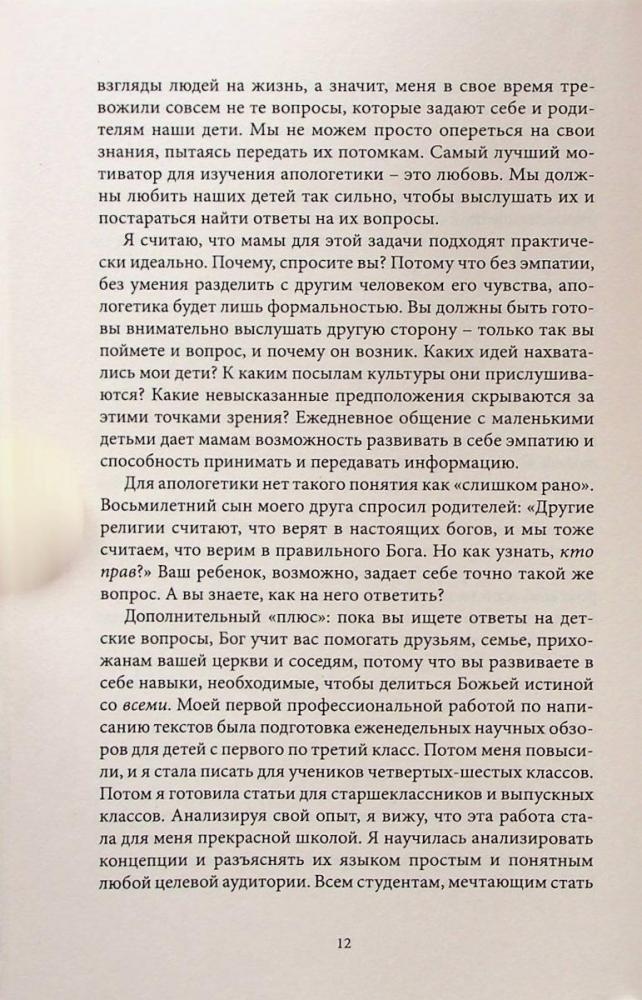 взгляды людей на жизнь, а значит, меня в свое время тревожили совсем не те вопросы, которые задают себе и родителям наши дети. Мы не можем просто опереться на свои знания, пытаясь передать их потомкам. Самый лучший мотиватор для изучения апологетики – это любовь. Мы должны любить наших детей так сильно, чтобы выслушать их и постараться найти ответы на их вопросы.

Я считаю, что мамы для этой задачи подходят практически идеально. Почему, спросите вы? Потому что без эмпатии, без умения разделить с другим человеком его чувства, апологетика будет лишь формальностью. Вы должны быть готовы внимательно выслушать другую сторону – только так вы поймете и вопрос, и почему он возник. Каких идей нахватались мои дети? К каким посылам культуры они прислушиваются? Какие невысказанные предположения скрываются за этими точками зрения? Ежедневное общение с маленькими детьми дает мамам возможность развивать в себе эмпатию и способность принимать и передавать информацию.

Для апологетики нет такого понятия как «слишком рано». Восьмилетний сын моего друга спросил родителей: «Другие религии считают, что верят в настоящих богов, и мы тоже считаем, что верим в правильного Бога. Но как узнать, кто прав?» Ваш ребенок, возможно, задает себе точно такой же вопрос. А вы знаете, как на него ответить?

Дополнительный «плюс»: пока вы ищете ответы на детские вопросы, Бог учит вас помогать друзьям, семье, прихожанам вашей церкви и соседям, потому что вы развиваете в себе навыки, необходимые, чтобы делиться Божьей истиной со всеми. Моей первой профессиональной работой по написанию текстов была подготовка еженедельных научных обзоров для детей с первого по третий класс. Потом меня повысили, и я стала писать для учеников четвертых-шестых классов. Потом я готовила статьи для старшеклассников и выпускных классов. Анализируя свой опыт, я вижу, что эта работа стала для меня прекрасной школой. Я научилась анализировать концепции и разъяснять их языком простым и понятным любой целевой аудитории. Всем студентам, мечтающим стать

12